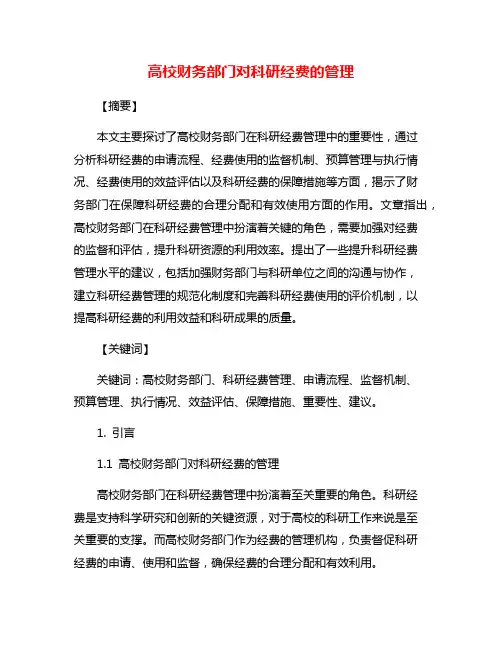 高校财务部门对科研经费的管理

【摘要】

本文主要探讨了高校财务部门在科研经费管理中的重要性，通过分析科研经费的申请流程、经费使用的监督机制、预算管理与执行情况、经费使用的效益评估以及科研经费的保障措施等方面，揭示了财务部门在保障科研经费的合理分配和有效使用方面的作用。文章指出，高校财务部门在科研经费管理中扮演着关键的角色，需要加强对经费的监督和评估，提升科研资源的利用效率。提出了一些提升科研经费管理水平的建议，包括加强财务部门与科研单位之间的沟通与协作，建立科研经费管理的规范化制度和完善科研经费使用的评价机制，以提高科研经费的利用效益和科研成果的质量。

【关键词】

关键词：高校财务部门、科研经费管理、申请流程、监督机制、预算管理、执行情况、效益评估、保障措施、重要性、建议。

1. 引言

1.1 高校财务部门对科研经费的管理

高校财务部门在科研经费管理中扮演着至关重要的角色。科研经费是支持科学研究和创新的关键资源，对于高校的科研工作来说是至关重要的支撑。而高校财务部门作为经费的管理机构，负责督促科研经费的申请、使用和监督，确保经费的合理分配和有效利用。